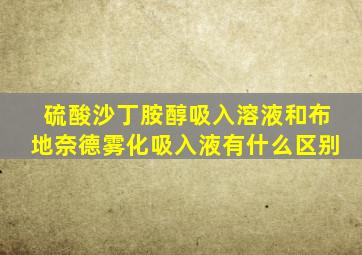 硫酸沙丁胺醇吸入溶液和布地奈德雾化吸入液有什么区别